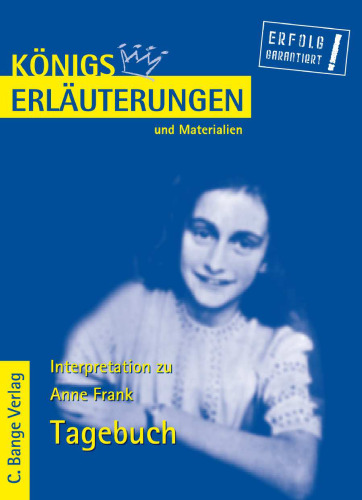 KÖNIGS
ERLÄUTERUNGEN
und Materialien

ERFOLG
GARANTIERT !

Interpretation zu
Anne Frank
Tagebuch

C. Bange Verlag